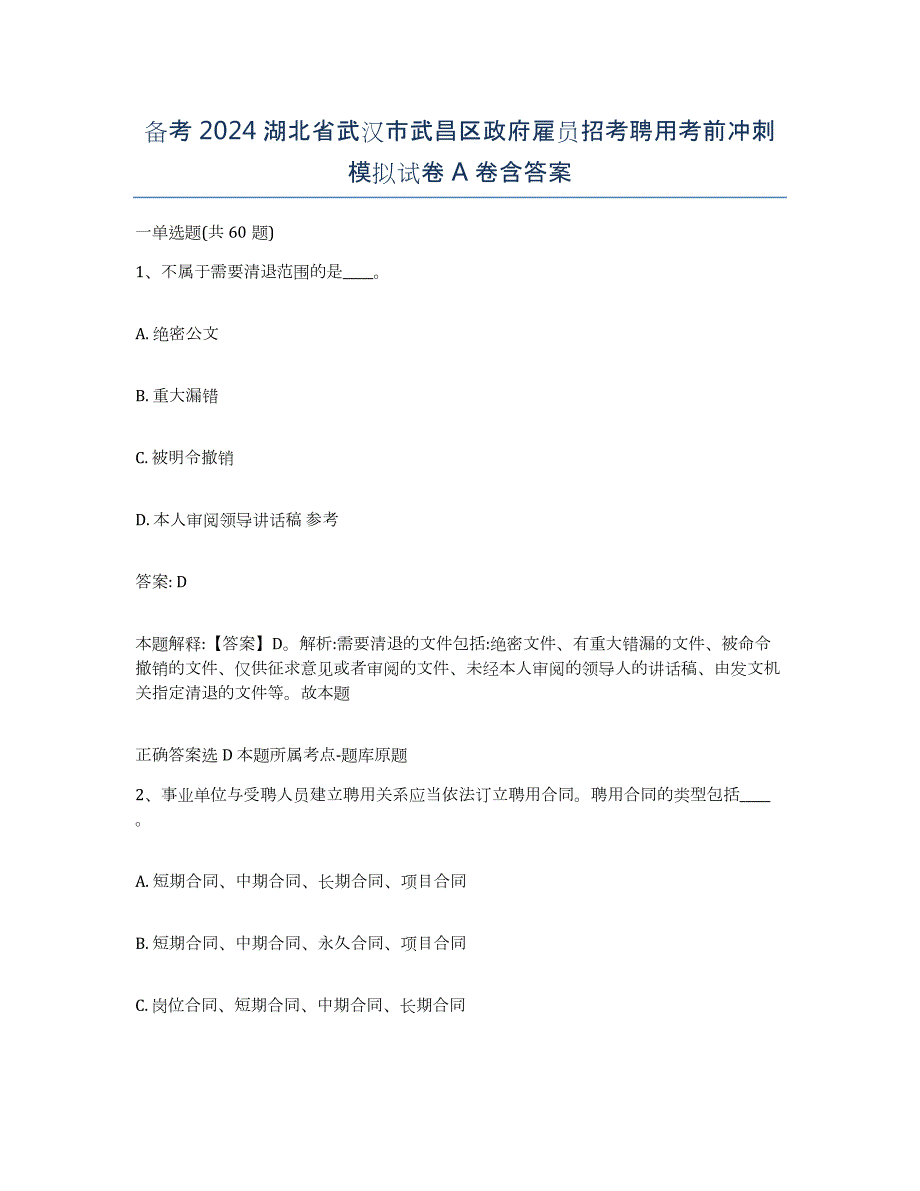 备考 2024 湖北省武汉市武昌区政府雇员招考聘用考前冲刺模拟试卷 A 卷含答案

一单选题(共 60 题)

1、不属于需要清退范围的是____。

A. 绝密公文

B. 重大漏错

C. 被明令撤销

D. 本人审阅领导讲话稿 参考

答案: D

本题解释:【答案】D。解析:需要清退的文件包括:绝密文件、有重大错漏的文件、被命令撤销的文件、仅供征求意见或者审阅的文件、未经本人审阅的领导人的讲话稿、由发文机关指定清退的文件等。故本题

正确答案选 D 本题所属考点-题库原题

2、事业单位与受聘人员建立聘用关系应当依法订立聘用合同。聘用合同的类型包括____。

A. 短期合同、中期合同、长期合同、项目合同

B. 短期合同、中期合同、永久合同、项目合同

C. 岗位合同、短期合同、中期合同、长期合同